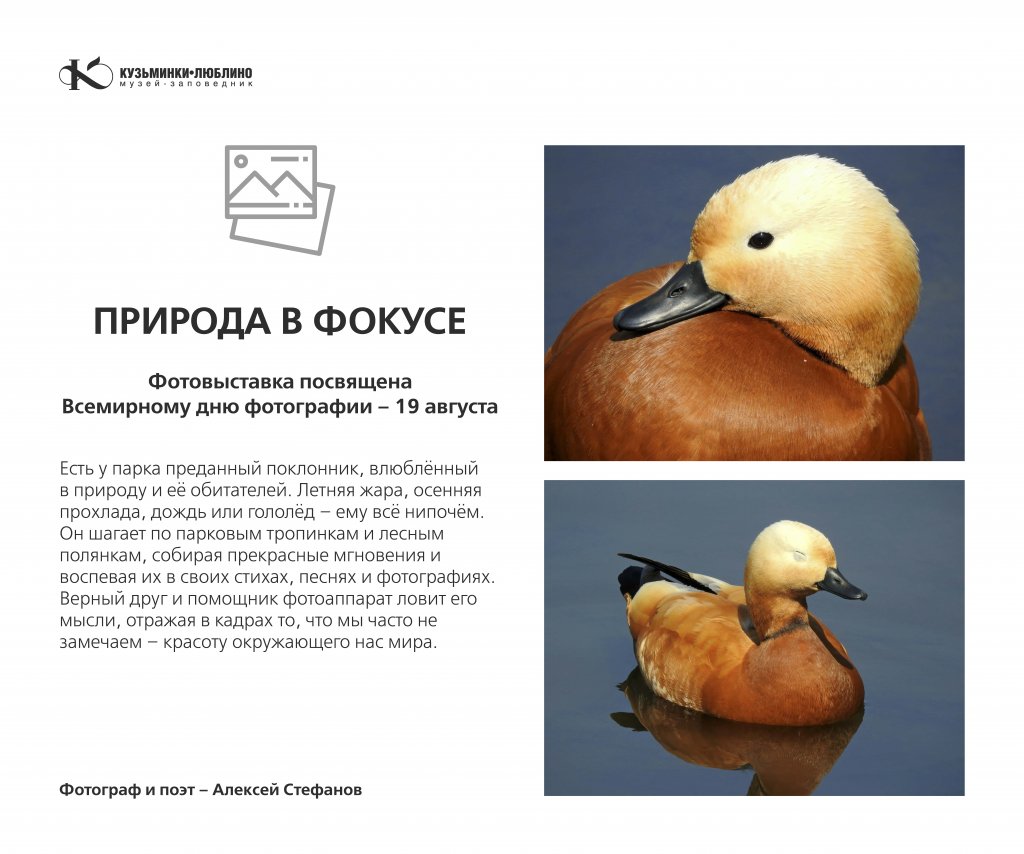 КУЗЬМИНКИ•ЛЮБЛИНО
музей-заповедник

ПРИРОДА В ФОКУСЕ

Фотовыставка посвящена
Всемирному дню фотографии – 19 августа

Есть у парка преданный поклонник, влюблённый в природу и её обитателей. Летняя жара, осенняя прохлада, дождь или гололёд – ему всё нипочём. Он шагает по парковым тропинкам и лесным полянкам, собирая прекрасные мгновения и воспевая их в своих стихах, песнях и фотографиях. Верный друг и помощник фотоаппарат ловит его мысли, отражая в кадрах то, что мы часто не замечаем – красоту окружающего нас мира.

Фотограф и поэт – Алексей Стефанов